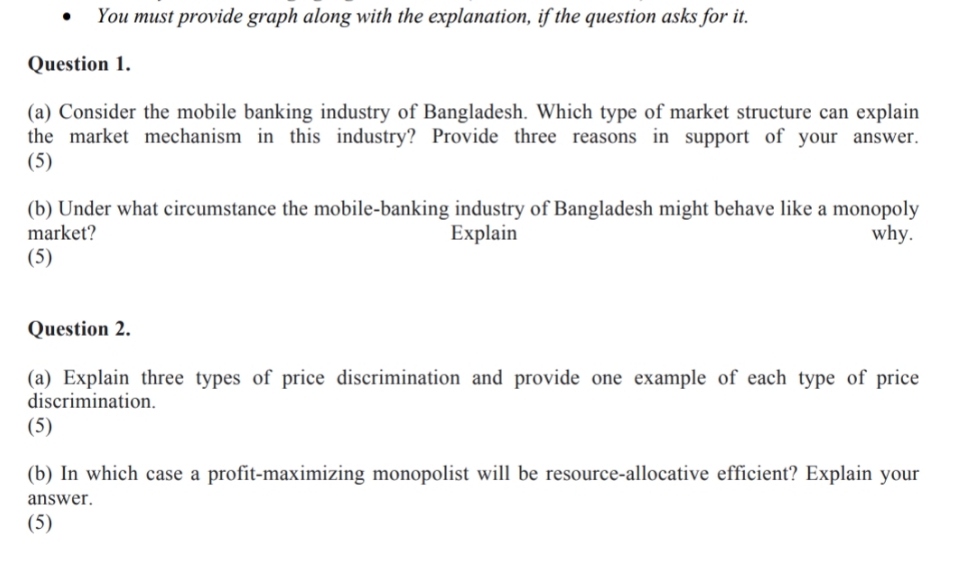 • You must provide graph along with the explanation, if the question asks for it.

Question 1.

(a) Consider the mobile banking industry of Bangladesh. Which type of market structure can explain the market mechanism in this industry? Provide three reasons in support of your answer. (5)

(b) Under what circumstance the mobile-banking industry of Bangladesh might behave like a monopoly market? Explain why.
(5)

Question 2.

(a) Explain three types of price discrimination and provide one example of each type of price discrimination.
(5)

(b) In which case a profit-maximizing monopolist will be resource-allocative efficient? Explain your answer.
(5)